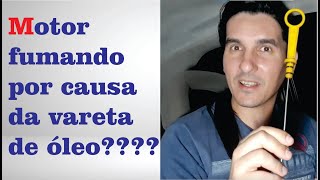 Motor fumando por causa da vareta de óleo????